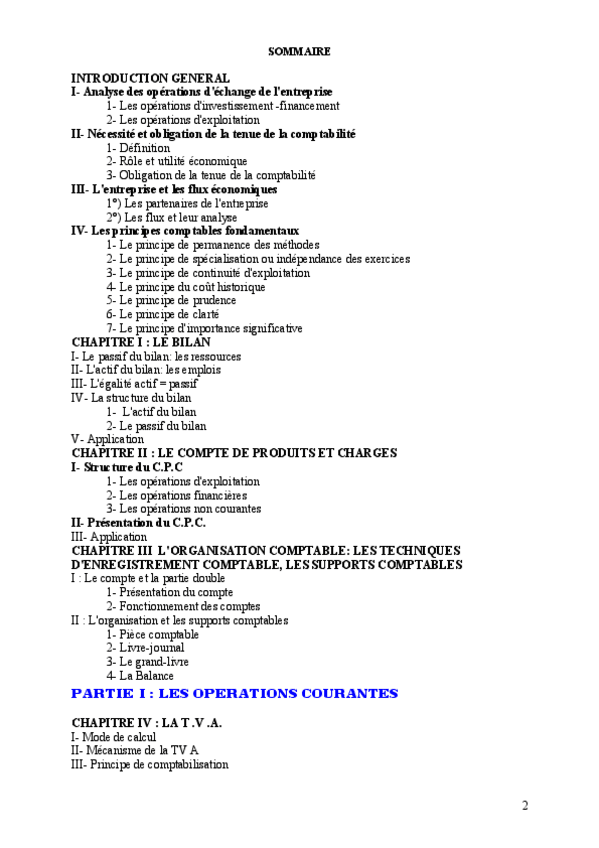 SOMMAIRE

INTRODUCTION GENERAL
I- Analyse des opérations d'échange de l'entreprise
1- Les opérations d'investissement -financement
2- Les opérations d'exploitation
II- Nécessité et obligation de la tenue de la comptabilité
1- Définition
2- Rôle et utilité économique
3- Obligation de la tenue de la comptabilité
III- L'entreprise et les flux économiques
1°) Les partenaires de l'entreprise
2°) Les flux et leur analyse
IV- Les principes comptables fondamentaux
1- Le principe de permanence des méthodes
2- Le principe de spécialisation ou indépendance des exercices
3- Le principe de continuité d'exploitation
4- Le principe du coût historique
5- Le principe de prudence
6- Le principe de clarté
7- Le principe d'importance significative
CHAPITRE I : LE BILAN
I- Le passif du bilan: les ressources
II- L'actif du bilan: les emplois
III- L'égalité actif = passif
IV- La structure du bilan
1- L'actif du bilan
2- Le passif du bilan
V- Application
CHAPITRE II : LE COMPTE DE PRODUITS ET CHARGES
I- Structure du C.P.C
1- Les opérations d'exploitation
2- Les opérations financières
3- Les opérations non courantes
II- Présentation du C.P.C.
III- Application
CHAPITRE III L'ORGANISATION COMPTABLE: LES TECHNIQUES D'ENREGISTREMENT COMPTABLE, LES SUPPORTS COMPTABLES
I : Le compte et la partie double
1- Présentation du compte
2- Fonctionnement des comptes
II : L'organisation et les supports comptables
1- Pièce comptable
2- Livre-journal
3- Le grand-livre
4- La Balance

PARTIE I : LES OPERATIONS COURANTES

CHAPITRE IV : LA T .V .A.
I- Mode de calcul
II- Mécanisme de la TV A
III- Principe de comptabilisation

2